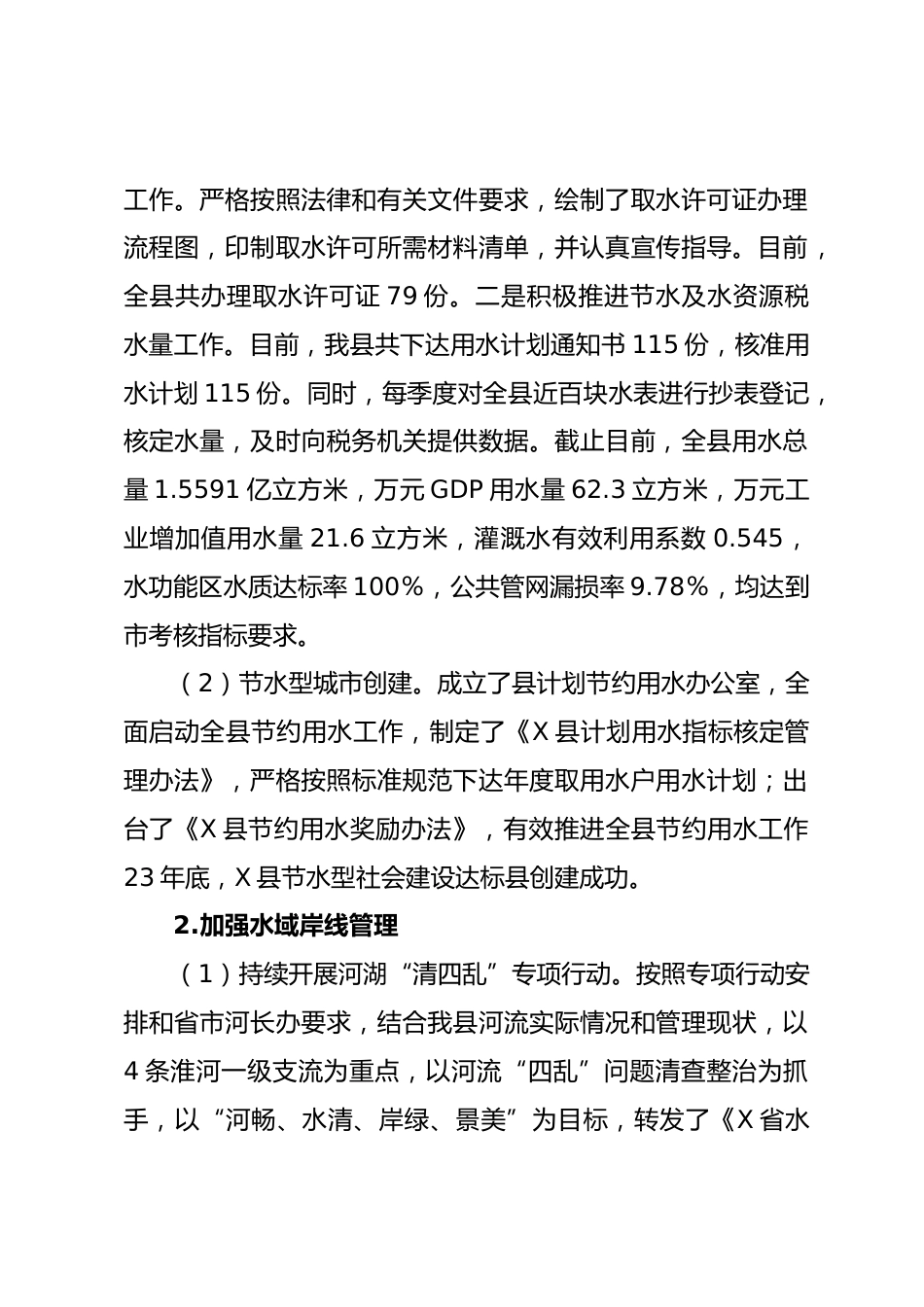 工作。严格按照法律和有关文件要求，绘制了取水许可证办理流程图，印制取水许可所需材料清单，并认真宣传指导。目前，全县共办理取水许可证 79 份。二是积极推进节水及水资源税水量工作。目前，我县共下达用水计划通知书 115 份，核准用水计划 115 份。同时，每季度对全县近百块水表进行抄表登记，核定水量，及时向税务机关提供数据。截止目前，全县用水总量 1.5591 亿立方米，万元 GDP 用水量 62.3 立方米，万元工业增加值用水量 21.6 立方米，灌溉水有效利用系数 0.545，水功能区水质达标率 100%，公共管网漏损率 9.78%，均达到市考核指标要求。

（2）节水型城市创建。成立了县计划节约用水办公室，全面启动全县节约用水工作，制定了《X 县计划用水指标核定管理办法》，严格按照标准规范下达年度取用水户用水计划；出台了《X 县节约用水奖励办法》，有效推进全县节约用水工作 23 年底，X 县节水型社会建设达标县创建成功。

2.加强水域岸线管理

（1）持续开展河湖“清四乱”专项行动。按照专项行动安排和省市河长办要求，结合我县河流实际情况和管理现状，以 4 条淮河一级支流为重点，以河流“四乱”问题清查整治为抓手，以“河畅、水清、岸绿、景美”为目标，转发了《X 省水